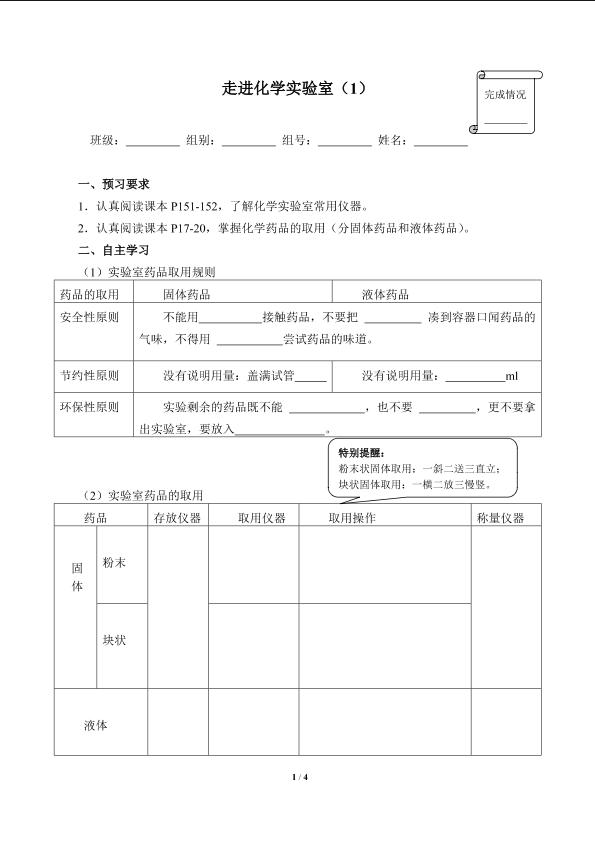 走进化学实验室（1）

完成情况
________

班级：________ 组别：________ 组号：________ 姓名：________

一、预习要求

1．认真阅读课本 P151-152，了解化学实验室常用仪器。

2．认真阅读课本 P17-20，掌握化学药品的取用（分固体药品和液体药品）。

二、自主学习

（1）实验室药品取用规则

| 药品的取用 | 固体药品 | 液体药品 |
|---|---|---|
| 安全性原则 | 不能用________接触药品，不要把 ________ 凑到容器口闻药品的气味，不得用 ________尝试药品的味道。 | |
| 节约性原则 | 没有说明用量：盖满试管_____ | 没有说明用量：________ml |
| 环保性原则 | 实验剩余的药品既不能 ________，也不要 ________，更不要拿出实验室，要放入________。 | |

特别提醒：
粉末状固体取用：一斜二送三直立；
块状固体取用：一横二放三慢竖。

（2）实验室药品的取用

| 药品 | | 存放仪器 | 取用仪器 | 取用操作 | 称量仪器 |
|---|---|---|---|---|---|
| 固体 | 粉末 | | | | |
| | 块状 | | | | |
| 液体 | | | | | |

1 / 4